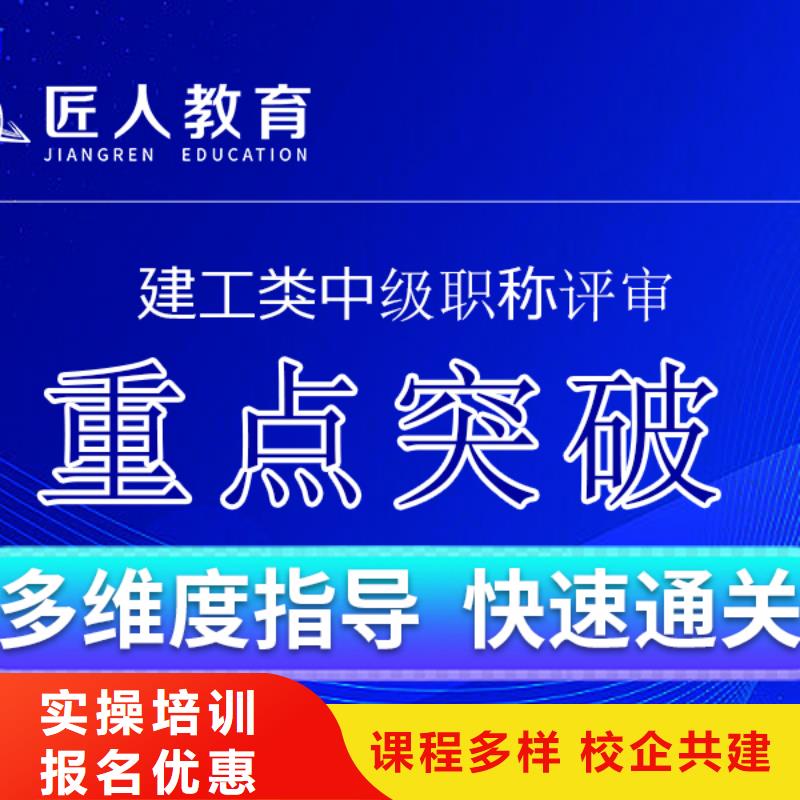 匠人教育
JIANGREN EDUCATION

建工类中级职称评审

重点突破

多维度指导 快速通关

实操培训
报名优惠

课程多样 校企共建